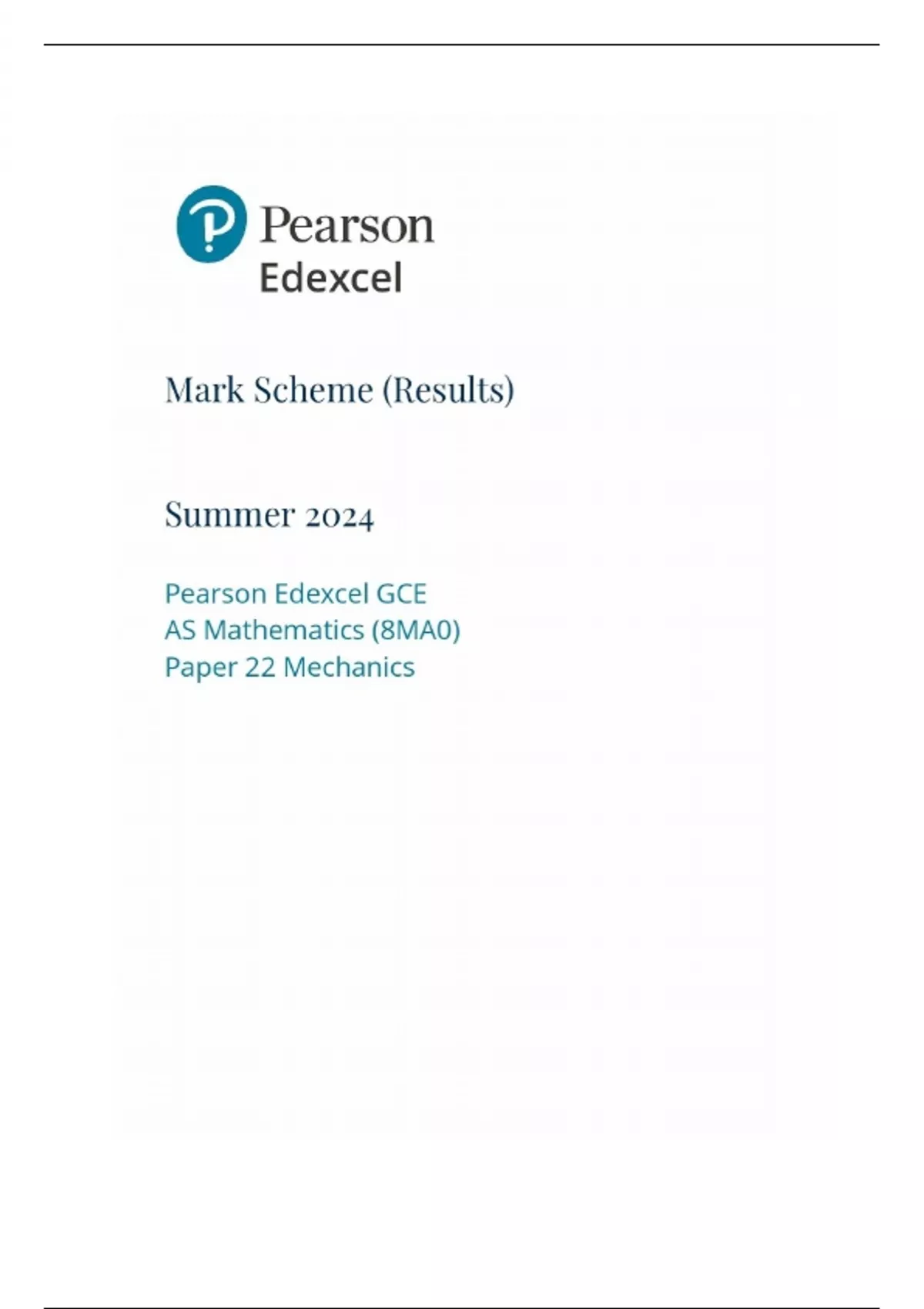 Pearson
Edexcel

Mark Scheme (Results)

Summer 2024

Pearson Edexcel GCE
AS Mathematics (8MA0)
Paper 22 Mechanics